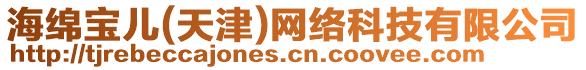 海绵宝儿(天津)网络科技有限公司
http://tjrebeccajones.cn.coovee.com